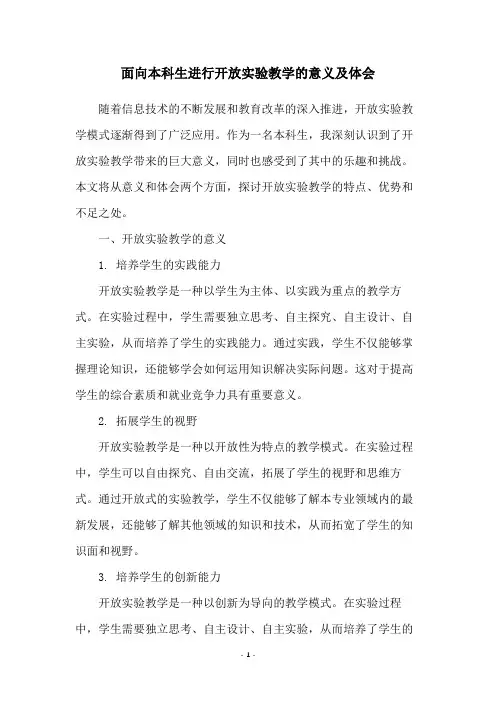 面向本科生进行开放实验教学的意义及体会

随着信息技术的不断发展和教育改革的深入推进，开放实验教学模式逐渐得到了广泛应用。作为一名本科生，我深刻认识到了开放实验教学带来的巨大意义，同时也感受到了其中的乐趣和挑战。本文将从意义和体会两个方面，探讨开放实验教学的特点、优势和不足之处。

一、开放实验教学的意义

1. 培养学生的实践能力

开放实验教学是一种以学生为主体、以实践为重点的教学方式。在实验过程中，学生需要独立思考、自主探究、自主设计、自主实验，从而培养了学生的实践能力。通过实践，学生不仅能够掌握理论知识，还能够学会如何运用知识解决实际问题。这对于提高学生的综合素质和就业竞争力具有重要意义。

2. 拓展学生的视野

开放实验教学是一种以开放性为特点的教学模式。在实验过程中，学生可以自由探究、自由交流，拓展了学生的视野和思维方式。通过开放式的实验教学，学生不仅能够了解本专业领域内的最新发展，还能够了解其他领域的知识和技术，从而拓宽了学生的知识面和视野。

3. 培养学生的创新能力

开放实验教学是一种以创新为导向的教学模式。在实验过程中，学生需要独立思考、自主设计、自主实验，从而培养了学生的

- 1 -